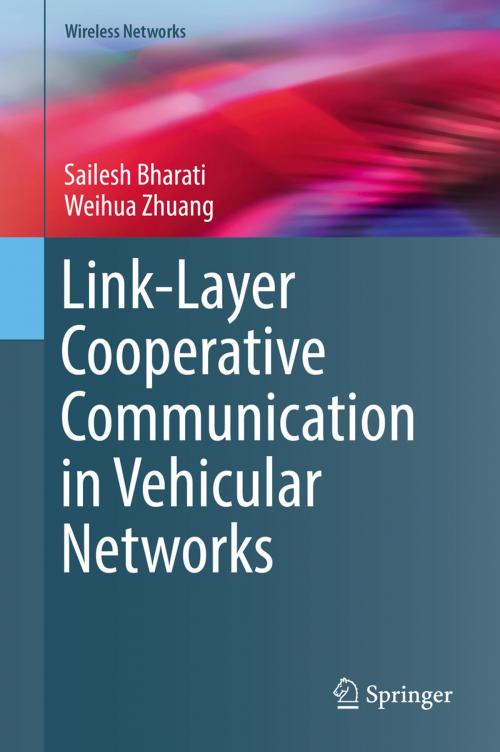 Wireless Networks

Sailesh Bharati
Weihua Zhuang

Link-Layer Cooperative Communication in Vehicular Networks

Springer